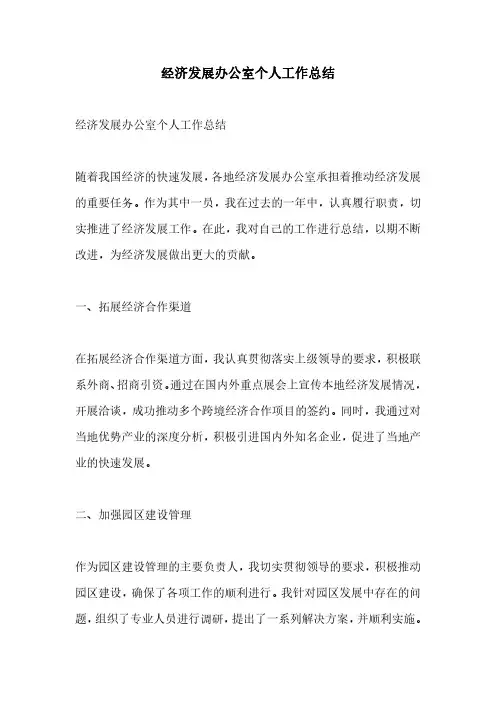 经济发展办公室个人工作总结

经济发展办公室个人工作总结

随着我国经济的快速发展，各地经济发展办公室承担着推动经济发展的重要任务。作为其中一员，我在过去的一年中，认真履行职责，切实推进了经济发展工作。在此，我对自己的工作进行总结，以期不断改进，为经济发展做出更大的贡献。

一、拓展经济合作渠道

在拓展经济合作渠道方面，我认真贯彻落实上级领导的要求，积极联系外商、招商引资。通过在国内外重点展会上宣传本地经济发展情况，开展洽谈，成功推动多个跨境经济合作项目的签约。同时，我通过对当地优势产业的深度分析，积极引进国内外知名企业，促进了当地产业的快速发展。

二、加强园区建设管理

作为园区建设管理的主要负责人，我切实贯彻领导的要求，积极推动园区建设，确保了各项工作的顺利进行。我针对园区发展中存在的问题，组织了专业人员进行调研，提出了一系列解决方案，并顺利实施。